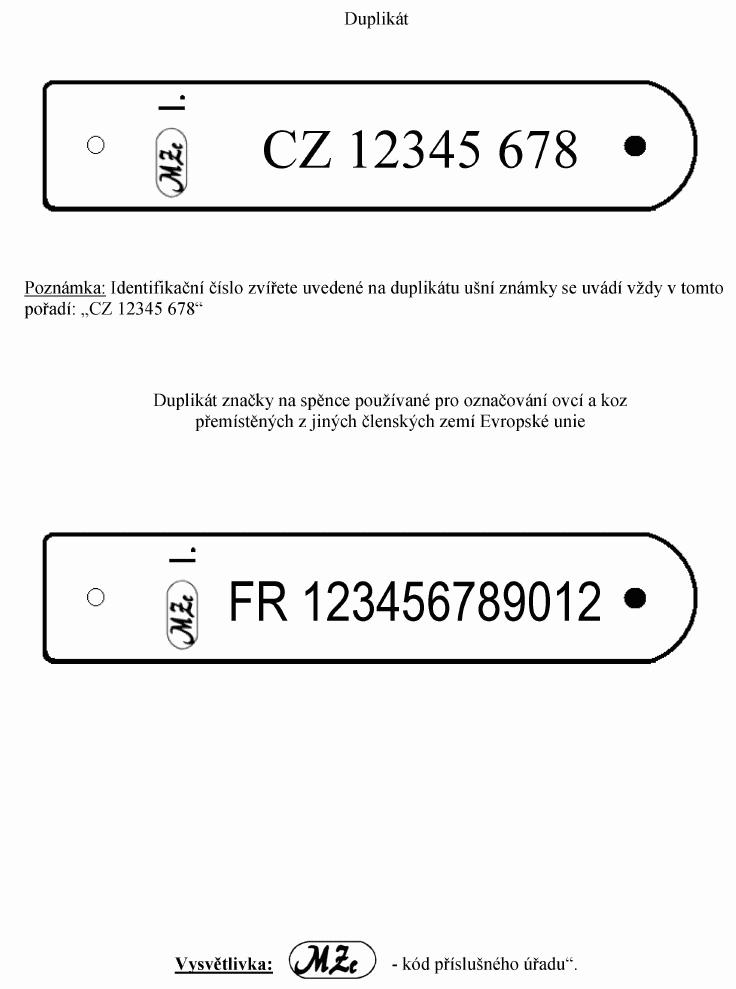 Duplikát

I.
MZe
CZ 12345 678

Poznámka: Identifikační číslo zvířete uvedené na duplikátu ušní známky se uvádí vždy v tomto pořadí: „CZ 12345 678“

Duplikát značky na spěnce používané pro označování ovcí a koz přemístěných z jiných členských zemí Evropské unie

I.
MZe
FR 123456789012

Vysvětlivka: MZe - kód příslušného úřadu“.